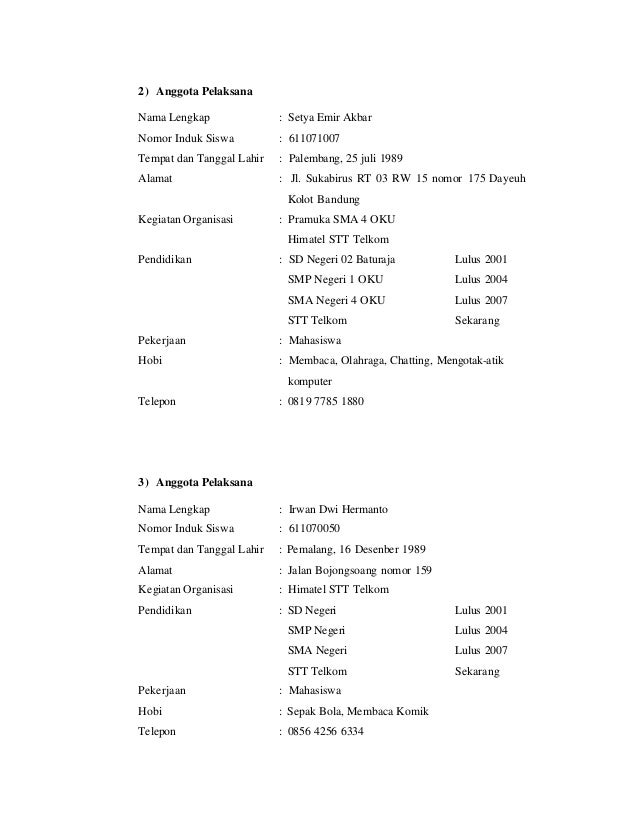 2) Anggota Pelaksana

Nama Lengkap : Setya Emir Akbar
Nomor Induk Siswa : 611071007
Tempat dan Tanggal Lahir : Palembang, 25 juli 1989
Alamat : Jl. Sukabirus RT 03 RW 15 nomor 175 Dayeuh Kolot Bandung
Kegiatan Organisasi : Pramuka SMA 4 OKU
Himatel STT Telkom
Pendidikan : SD Negeri 02 Baturaja Lulus 2001
SMP Negeri 1 OKU Lulus 2004
SMA Negeri 4 OKU Lulus 2007
STT Telkom Sekarang
Pekerjaan : Mahasiswa
Hobi : Membaca, Olahraga, Chatting, Mengotak-atik komputer
Telepon : 0819 7785 1880

3) Anggota Pelaksana

Nama Lengkap : Irwan Dwi Hermanto
Nomor Induk Siswa : 611070050
Tempat dan Tanggal Lahir : Pemalang, 16 Desenber 1989
Alamat : Jalan Bojongsoang nomor 159
Kegiatan Organisasi : Himatel STT Telkom
Pendidikan : SD Negeri Lulus 2001
SMP Negeri Lulus 2004
SMA Negeri Lulus 2007
STT Telkom Sekarang
Pekerjaan : Mahasiswa
Hobi : Sepak Bola, Membaca Komik
Telepon : 0856 4256 6334